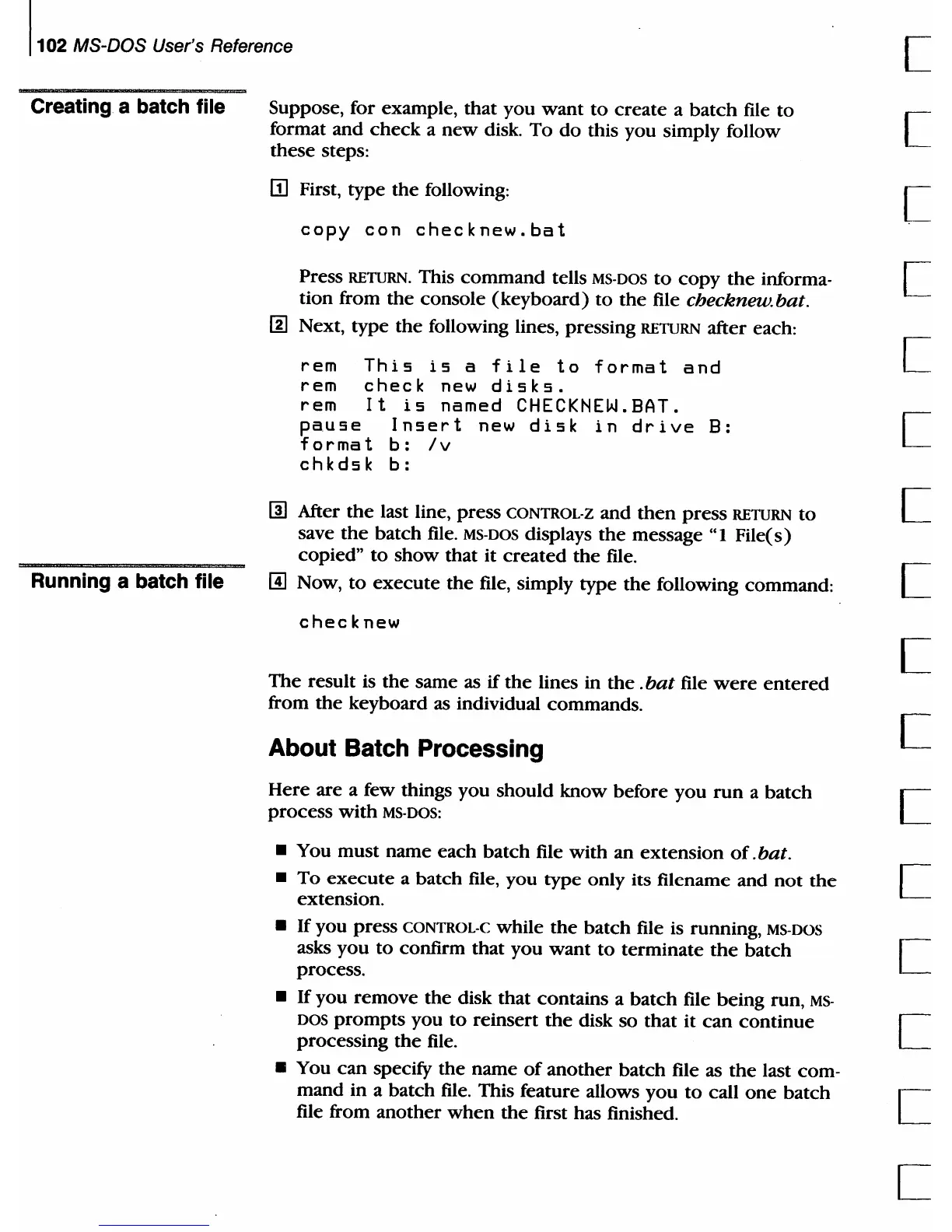 102 MS-DOS User's Reference

Creating a batch file

Suppose, for example, that you want to create a batch file to format and check a new disk. To do this you simply follow these steps:

1 First, type the following:

copy con checknew.bat

Press RETURN. This command tells MS-DOS to copy the information from the console (keyboard) to the file checknew.bat.

2 Next, type the following lines, pressing RETURN after each:

rem This is a file to format and
rem check new disks.
rem It is named CHECKNEW.BAT.
pause Insert new disk in drive B:
format b: /v
chkdsk b:

3 After the last line, press CONTROL-Z and then press RETURN to save the batch file. MS-DOS displays the message "1 File(s) copied" to show that it created the file.

Running a batch file

4 Now, to execute the file, simply type the following command:

checknew

The result is the same as if the lines in the .bat file were entered from the keyboard as individual commands.

About Batch Processing

Here are a few things you should know before you run a batch process with MS-DOS:

■ You must name each batch file with an extension of .bat.

■ To execute a batch file, you type only its filename and not the extension.

■ If you press CONTROL-C while the batch file is running, MS-DOS asks you to confirm that you want to terminate the batch process.

■ If you remove the disk that contains a batch file being run, MS-DOS prompts you to reinsert the disk so that it can continue processing the file.

■ You can specify the name of another batch file as the last command in a batch file. This feature allows you to call one batch file from another when the first has finished.